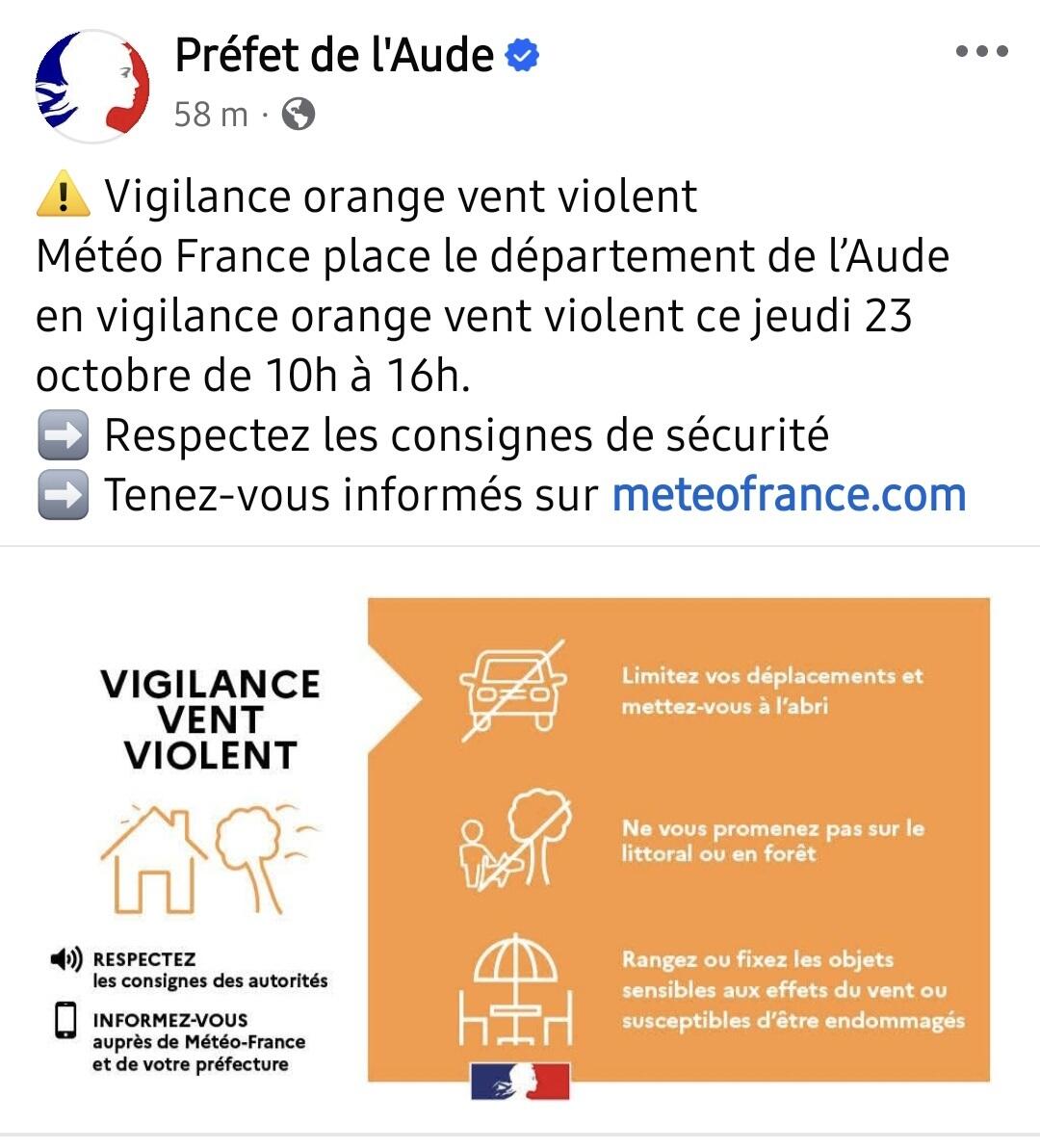 Préfet de l'Aude
58 m ·

⚠️ Vigilance orange vent violent
Météo France place le département de l'Aude en vigilance orange vent violent ce jeudi 23 octobre de 10h à 16h.
➡️ Respectez les consignes de sécurité
➡️ Tenez-vous informés sur meteofrance.com

VIGILANCE VENT VIOLENT

RESPECTEZ les consignes des autorités

INFORMEZ-VOUS auprès de Météo-France et de votre préfecture

Limitez vos déplacements et mettez-vous à l'abri

Ne vous promenez pas sur le littoral ou en forêt

Rangez ou fixez les objets sensibles aux effets du vent ou susceptibles d'être endommagés